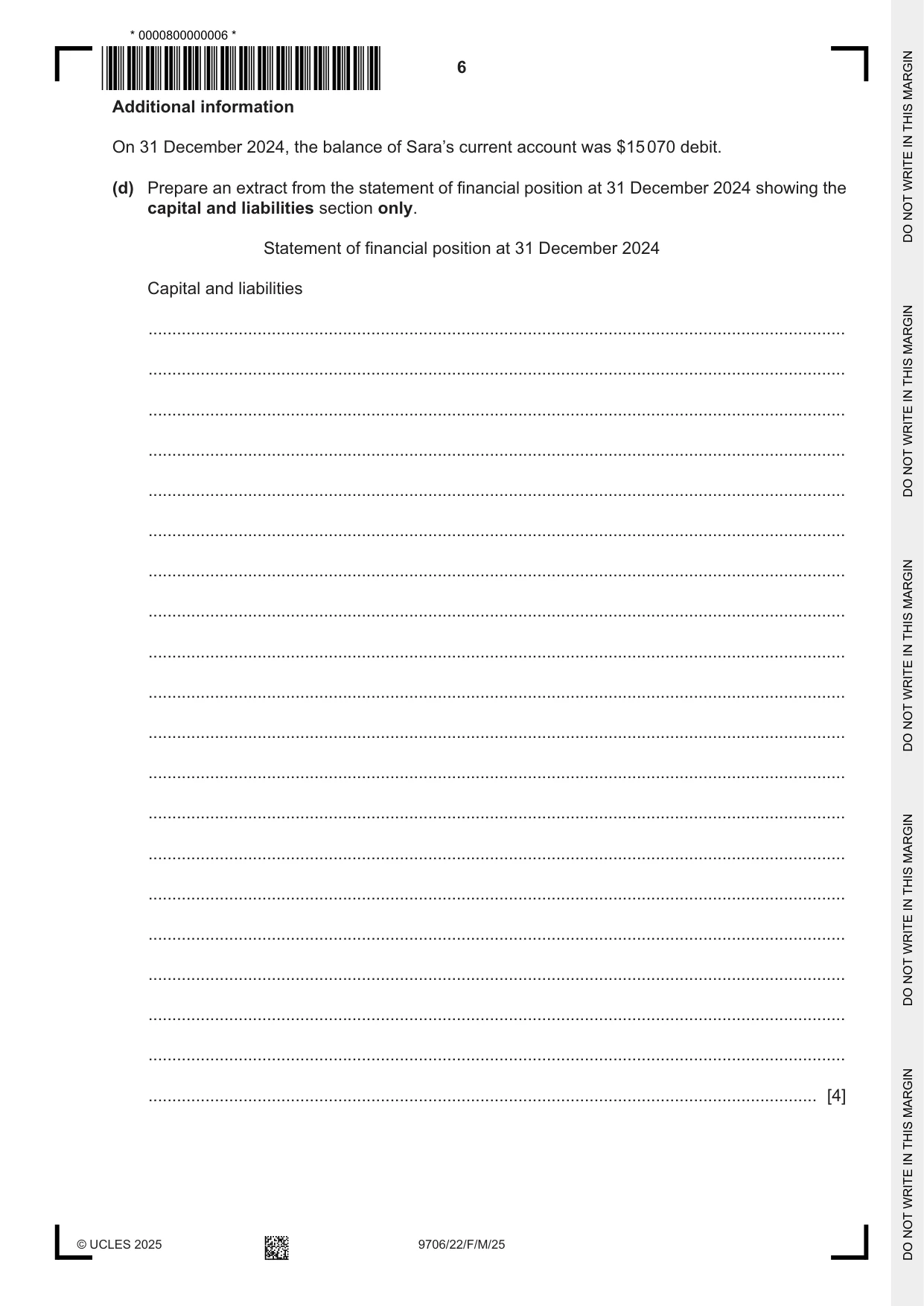 * 0000800000006 *

6

Additional information

On 31 December 2024, the balance of Sara's current account was $15 070 debit.

(d) Prepare an extract from the statement of financial position at 31 December 2024 showing the capital and liabilities section only.

Statement of financial position at 31 December 2024

Capital and liabilities

____

____

____

____

____

____

____

____

____

____

____

____

____

____

____

____

____

____

____

____ [4]

© UCLES 2025

9706/22/F/M/25

DO NOT WRITE IN THIS MARGIN